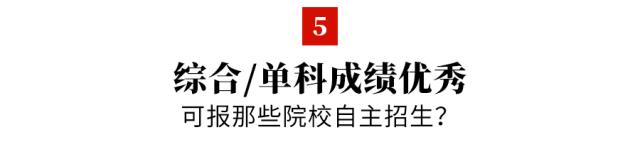 5

综合/单科成绩优秀

可报那些院校自主招生？